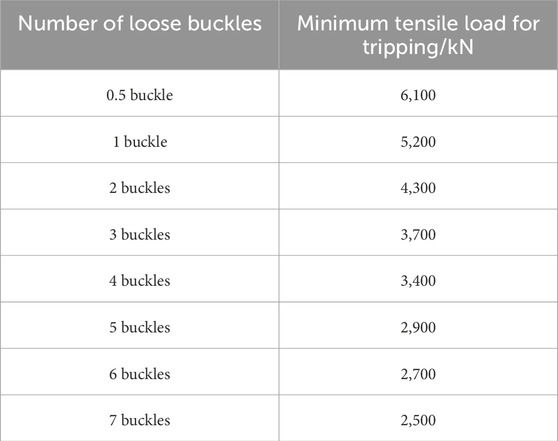 | Number of loose buckles | Minimum tensile load for tripping/kN |
|---|---|
| 0.5 buckle | 6,100 |
| 1 buckle | 5,200 |
| 2 buckles | 4,300 |
| 3 buckles | 3,700 |
| 4 buckles | 3,400 |
| 5 buckles | 2,900 |
| 6 buckles | 2,700 |
| 7 buckles | 2,500 |